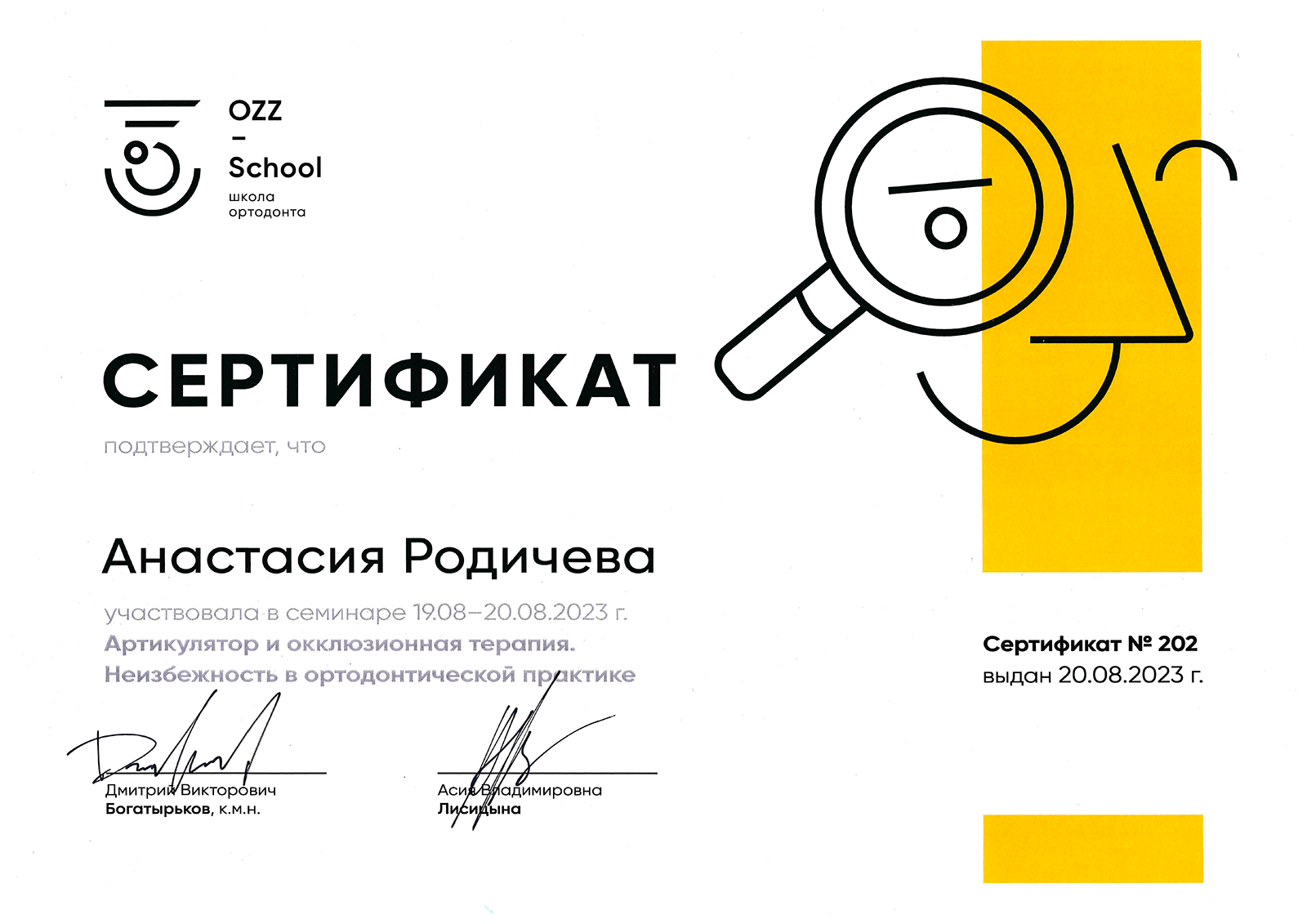 OZZ
–
School
школа
ортодонта

СЕРТИФИКАТ

подтверждает, что

Анастасия Родичева

участвовала в семинаре 19.08–20.08.2023 г.
Артикулятор и окклюзионная терапия.
Неизбежность в ортодонтической практике

Сертификат № 202
выдан 20.08.2023 г.

Дмитрий Викторович
Богатырьков, к.м.н.

Асия Владимировна
Лисицына